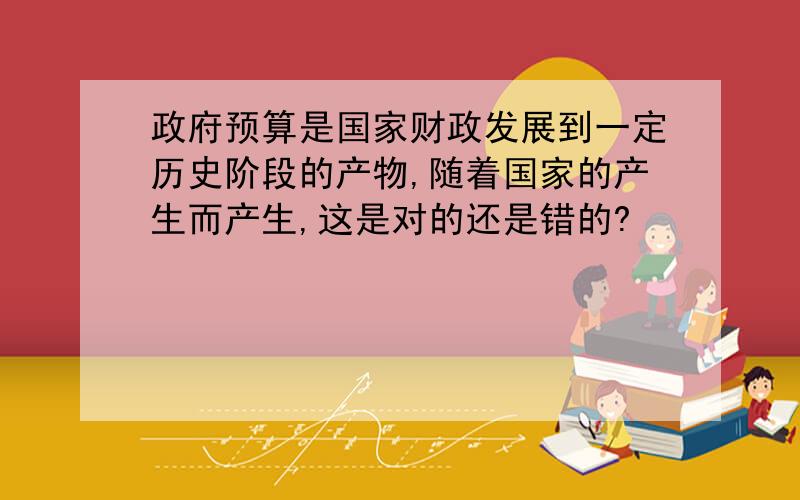 政府预算是国家财政发展到一定历史阶段的产物,随着国家的产生而产生,这是对的还是错的?